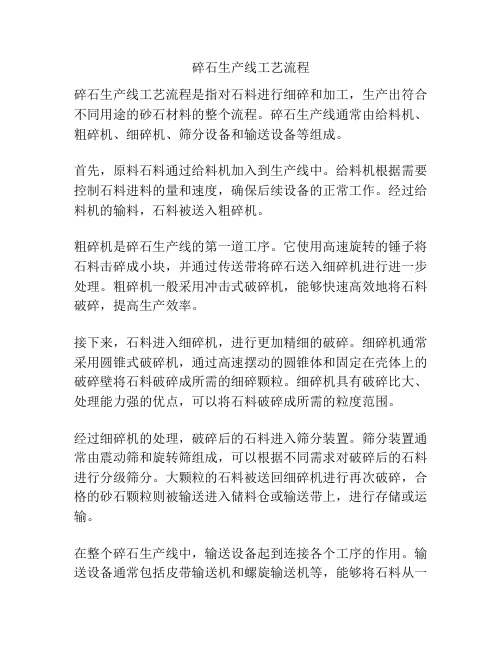 碎石生产线工艺流程

碎石生产线工艺流程是指对石料进行细碎和加工，生产出符合不同用途的砂石材料的整个流程。碎石生产线通常由给料机、粗碎机、细碎机、筛分设备和输送设备等组成。

首先，原料石料通过给料机加入到生产线中。给料机根据需要控制石料进料的量和速度，确保后续设备的正常工作。经过给料机的输料，石料被送入粗碎机。

粗碎机是碎石生产线的第一道工序。它使用高速旋转的锤子将石料击碎成小块，并通过传送带将碎石送入细碎机进行进一步处理。粗碎机一般采用冲击式破碎机，能够快速高效地将石料破碎，提高生产效率。

接下来，石料进入细碎机，进行更加精细的破碎。细碎机通常采用圆锥式破碎机，通过高速摆动的圆锥体和固定在壳体上的破碎壁将石料破碎成所需的细碎颗粒。细碎机具有破碎比大、处理能力强的优点，可以将石料破碎成所需的粒度范围。

经过细碎机的处理，破碎后的石料进入筛分装置。筛分装置通常由震动筛和旋转筛组成，可以根据不同需求对破碎后的石料进行分级筛分。大颗粒的石料被送回细碎机进行再次破碎，合格的砂石颗粒则被输送进入储料仓或输送带上，进行存储或运输。

在整个碎石生产线中，输送设备起到连接各个工序的作用。输送设备通常包括皮带输送机和螺旋输送机等，能够将石料从一